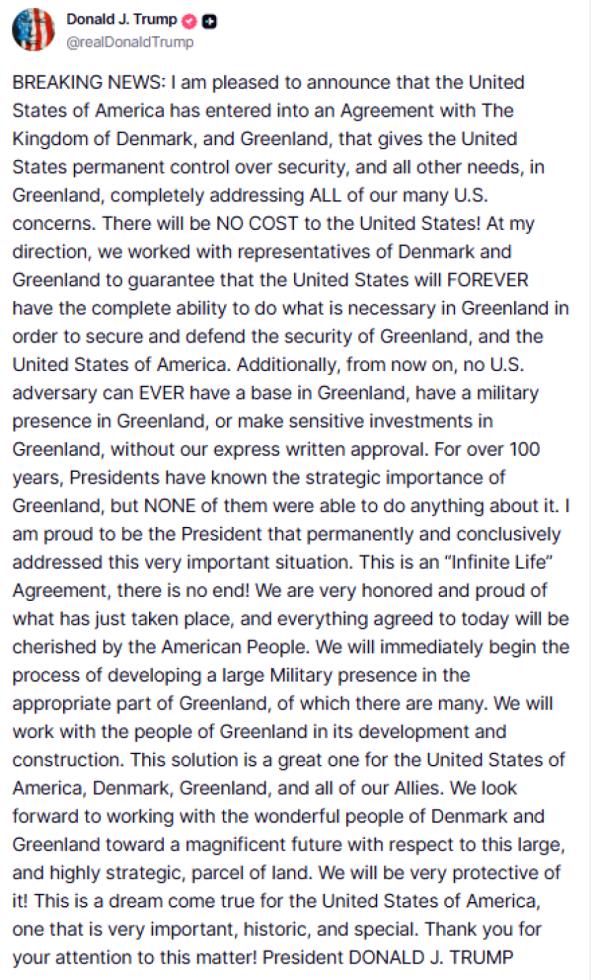 Donald J. Trump
@realDonaldTrump

BREAKING NEWS: I am pleased to announce that the United States of America has entered into an Agreement with The Kingdom of Denmark, and Greenland, that gives the United States permanent control over security, and all other needs, in Greenland, completely addressing ALL of our many U.S. concerns. There will be NO COST to the United States! At my direction, we worked with representatives of Denmark and Greenland to guarantee that the United States will FOREVER have the complete ability to do what is necessary in Greenland in order to secure and defend the security of Greenland, and the United States of America. Additionally, from now on, no U.S. adversary can EVER have a base in Greenland, have a military presence in Greenland, or make sensitive investments in Greenland, without our express written approval. For over 100 years, Presidents have known the strategic importance of Greenland, but NONE of them were able to do anything about it. I am proud to be the President that permanently and conclusively addressed this very important situation. This is an "Infinite Life" Agreement, there is no end! We are very honored and proud of what has just taken place, and everything agreed to today will be cherished by the American People. We will immediately begin the process of developing a large Military presence in the appropriate part of Greenland, of which there are many. We will work with the people of Greenland in its development and construction. This solution is a great one for the United States of America, Denmark, Greenland, and all of our Allies. We look forward to working with the wonderful people of Denmark and Greenland toward a magnificent future with respect to this large, and highly strategic, parcel of land. We will be very protective of it! This is a dream come true for the United States of America, one that is very important, historic, and special. Thank you for your attention to this matter! President DONALD J. TRUMP